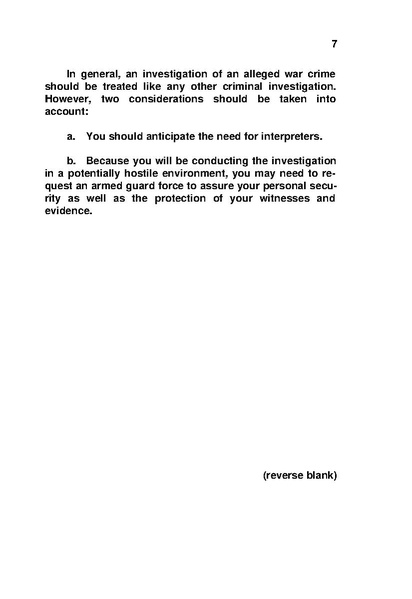 7

In general, an investigation of an alleged war crime should be treated like any other criminal investigation. However, two considerations should be taken into account:

a. You should anticipate the need for interpreters.

b. Because you will be conducting the investigation in a potentially hostile environment, you may need to request an armed guard force to assure your personal security as well as the protection of your witnesses and evidence.

(reverse blank)